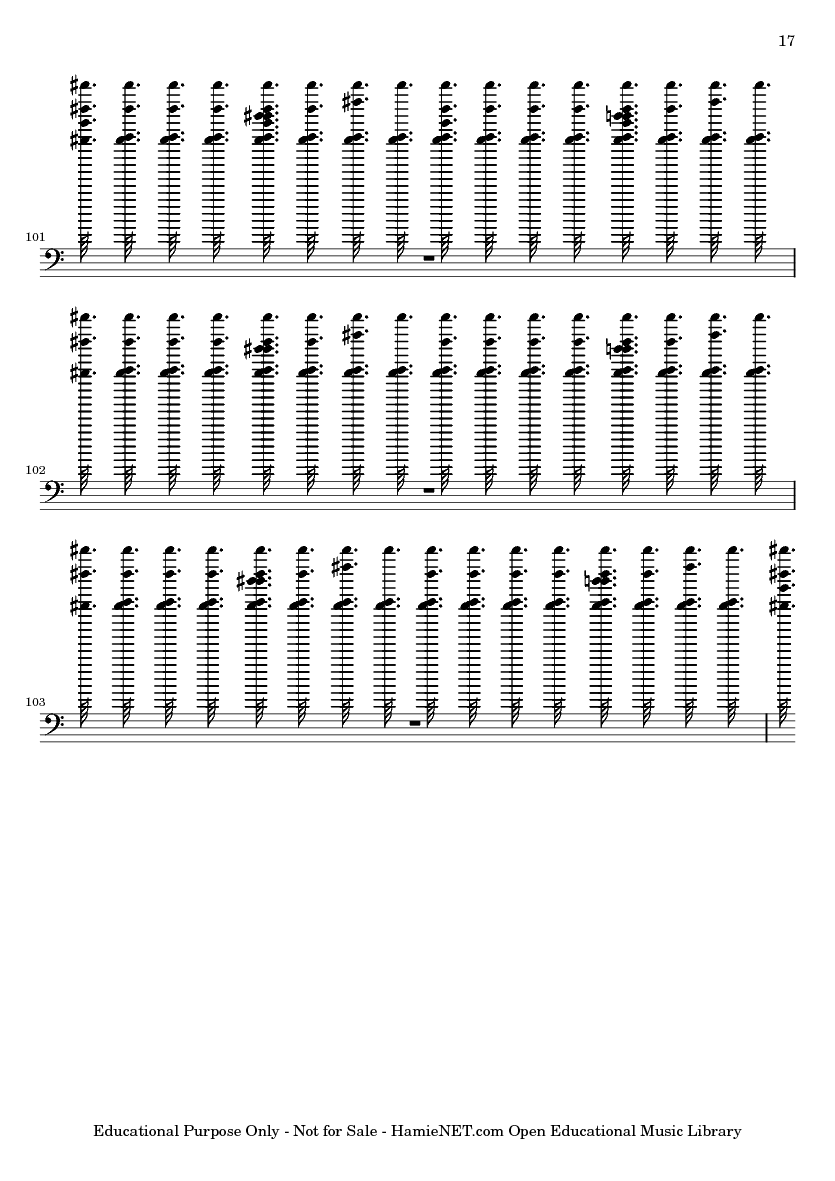 17

101

102

103

Educational Purpose Only - Not for Sale - HamieNET.com Open Educational Music Library